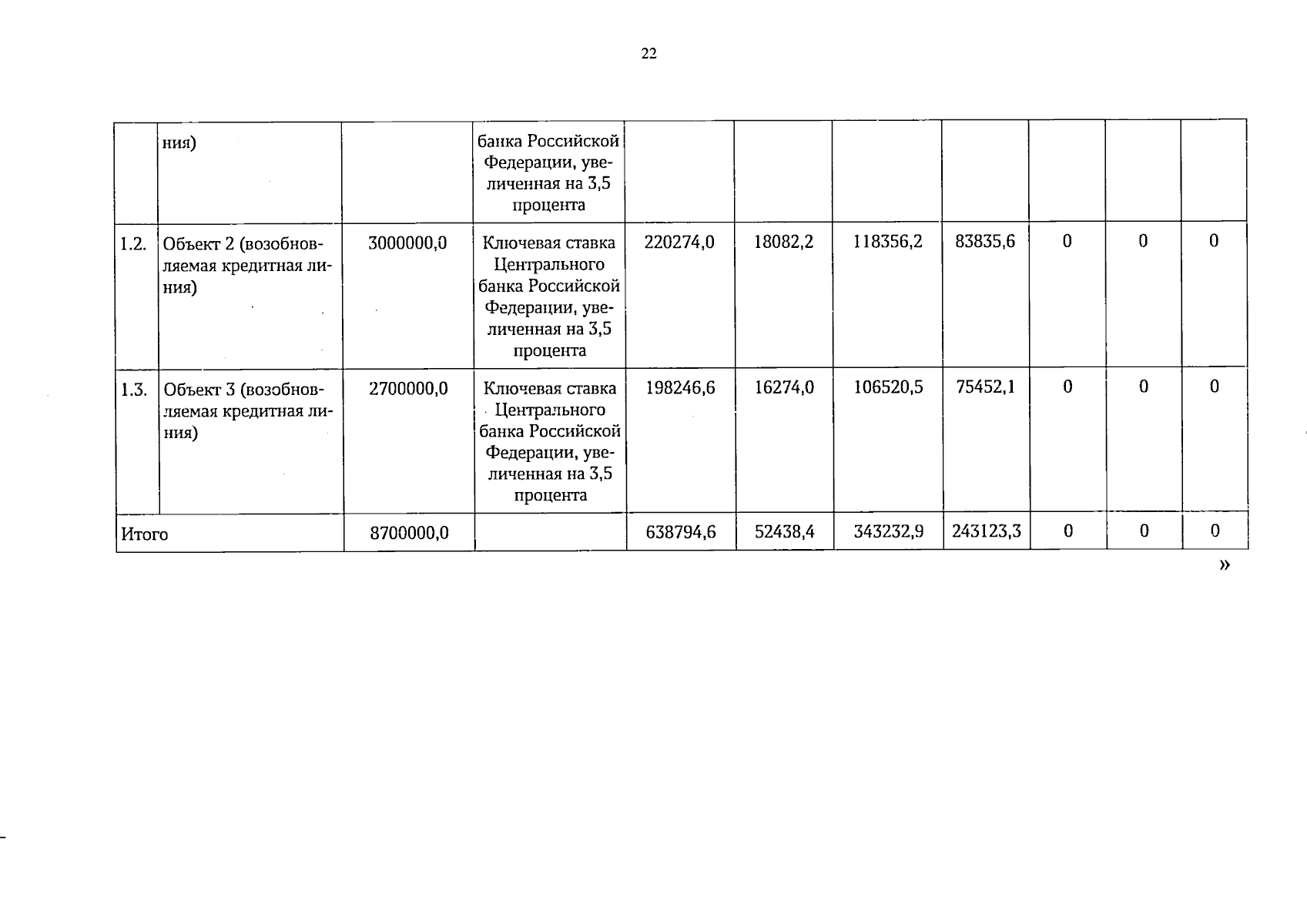 22

| | | | | | | | | | | |
|---|---|---|---|---|---|---|---|---|---|---|
| | ния) | | банка Российской Федерации, увеличенная на 3,5 процента | | | | | | | |
| 1.2. | Объект 2 (возобновляемая кредитная линия) | 3000000,0 | Ключевая ставка Центрального банка Российской Федерации, увеличенная на 3,5 процента | 220274,0 | 18082,2 | 118356,2 | 83835,6 | 0 | 0 | 0 |
| 1.3. | Объект 3 (возобновляемая кредитная линия) | 2700000,0 | Ключевая ставка Центрального банка Российской Федерации, увеличенная на 3,5 процента | 198246,6 | 16274,0 | 106520,5 | 75452,1 | 0 | 0 | 0 |
| Итого | | 8700000,0 | | 638794,6 | 52438,4 | 343232,9 | 243123,3 | 0 | 0 | 0 |

»